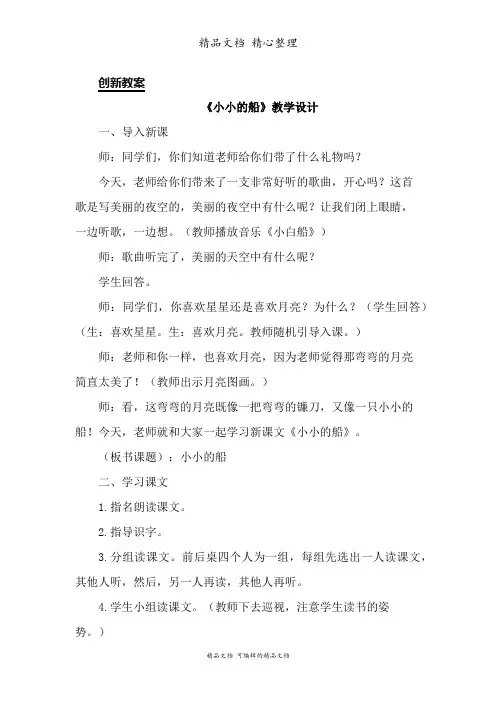 精品文档 精心整理

创新教案

《小小的船》教学设计

一、导入新课

师：同学们，你们知道老师给你们带了什么礼物吗？

今天，老师给你们带来了一支非常好听的歌曲，开心吗？这首歌是写美丽的夜空的，美丽的夜空中有什么呢？让我们闭上眼睛，一边听歌，一边想。（教师播放音乐《小白船》）

师：歌曲听完了，美丽的天空中有什么呢？

学生回答。

师：同学们，你喜欢星星还是喜欢月亮？为什么？（学生回答）（生：喜欢星星。生：喜欢月亮。教师随机引导入课。）

师：老师和你一样，也喜欢月亮，因为老师觉得那弯弯的月亮简直太美了！（教师出示月亮图画。）

师：看，这弯弯的月亮既像一把弯弯的镰刀，又像一只小小的船！今天，老师就和大家一起学习新课文《小小的船》。

（板书课题）：小小的船

二、学习课文

1.指名朗读课文。

2.指导识字。

3.分组读课文。前后桌四个人为一组，每组先选出一人读课文，其他人听，然后，另一人再读，其他人再听。

4.学生小组读课文。（教师下去巡视，注意学生读书的姿势。）

精品文档 可编辑的精品文档